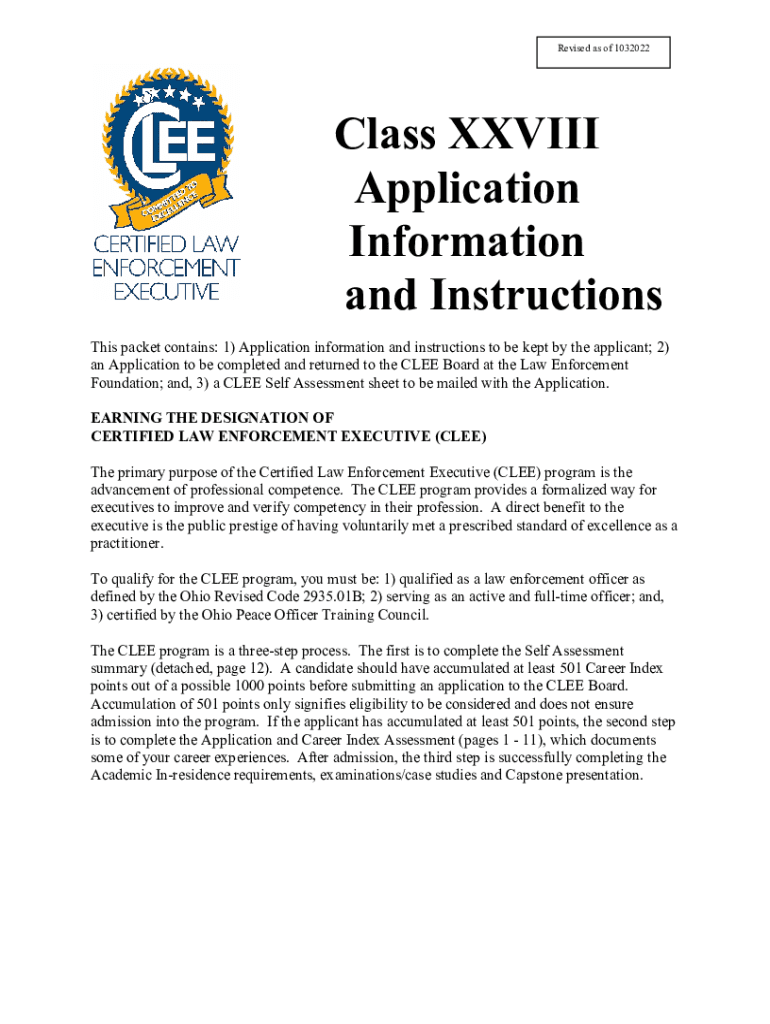 Revised as of 1032022

CLEE

COMMITTED TO EXCELLENCE

CERTIFIED LAW ENFORCEMENT EXECUTIVE

Class XXVIII Application Information and Instructions

This packet contains: 1) Application information and instructions to be kept by the applicant; 2) an Application to be completed and returned to the CLEE Board at the Law Enforcement Foundation; and, 3) a CLEE Self Assessment sheet to be mailed with the Application.

EARNING THE DESIGNATION OF
CERTIFIED LAW ENFORCEMENT EXECUTIVE (CLEE)

The primary purpose of the Certified Law Enforcement Executive (CLEE) program is the advancement of professional competence. The CLEE program provides a formalized way for executives to improve and verify competency in their profession. A direct benefit to the executive is the public prestige of having voluntarily met a prescribed standard of excellence as a practitioner.

To qualify for the CLEE program, you must be: 1) qualified as a law enforcement officer as defined by the Ohio Revised Code 2935.01B; 2) serving as an active and full-time officer; and, 3) certified by the Ohio Peace Officer Training Council.

The CLEE program is a three-step process. The first is to complete the Self Assessment summary (detached, page 12). A candidate should have accumulated at least 501 Career Index points out of a possible 1000 points before submitting an application to the CLEE Board. Accumulation of 501 points only signifies eligibility to be considered and does not ensure admission into the program. If the applicant has accumulated at least 501 points, the second step is to complete the Application and Career Index Assessment (pages 1 - 11), which documents some of your career experiences. After admission, the third step is successfully completing the Academic In-residence requirements, examinations/case studies and Capstone presentation.